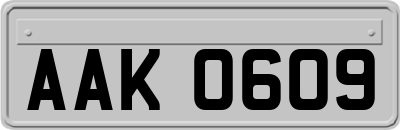 AAK 0609